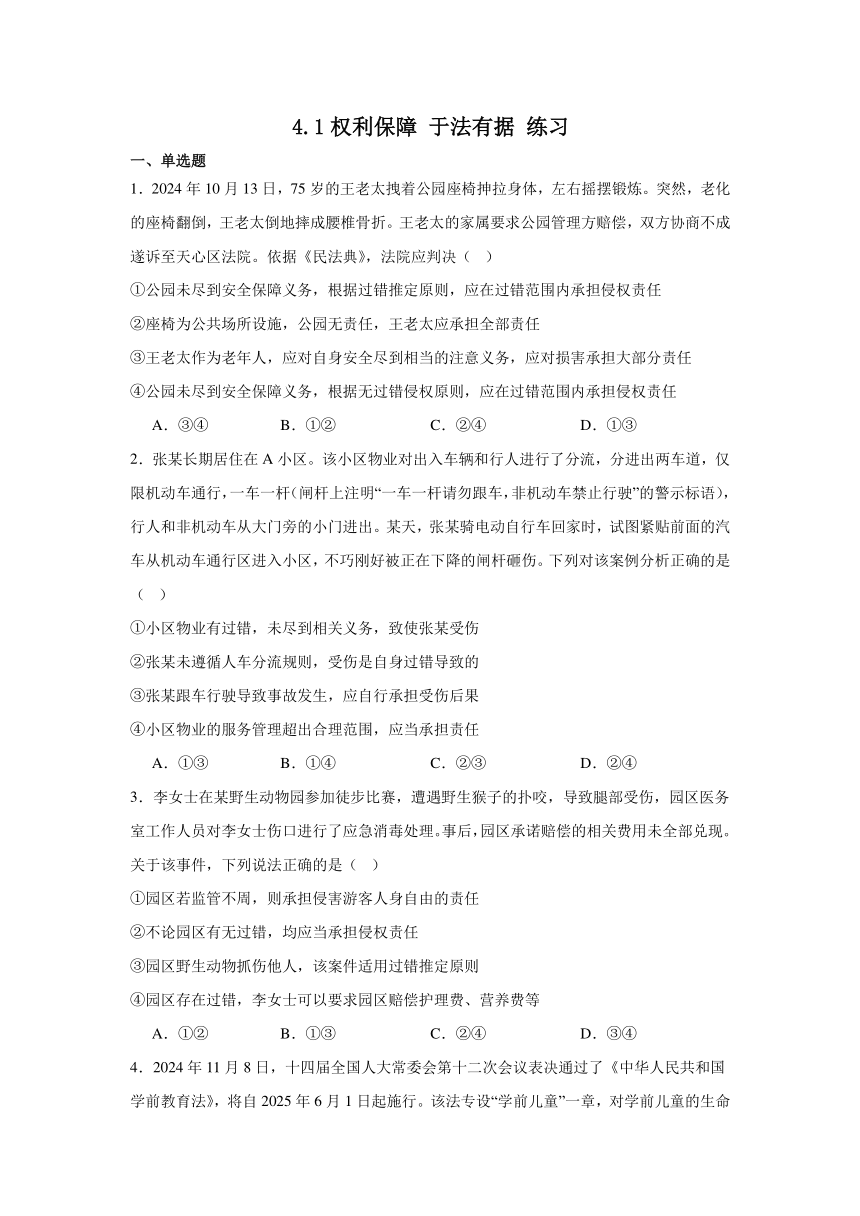 4.1 权利保障 于法有据 练习

一、单选题

1．2024 年 10 月 13 日，75 岁的王老太拽着公园座椅抻拉身体，左右摇摆锻炼。突然，老化的座椅翻倒，王老太倒地摔成腰椎骨折。王老太的家属要求公园管理方赔偿，双方协商不成遂诉至天心区法院。依据《民法典》，法院应判决（　）

①公园未尽到安全保障义务，根据过错推定原则，应在过错范围内承担侵权责任

②座椅为公共场所设施，公园无责任，王老太应承担全部责任

③王老太作为老年人，应对自身安全尽到相当的注意义务，应对损害承担大部分责任

④公园未尽到安全保障义务，根据无过错侵权原则，应在过错范围内承担侵权责任

A．③④　　B．①②　　C．②④　　D．①③

2．张某长期居住在 A 小区。该小区物业对出入车辆和行人进行了分流，分进出两车道，仅限机动车通行，一车一杆（闸杆上注明“一车一杆请勿跟车，非机动车禁止行驶”的警示标语），行人和非机动车从大门旁的小门进出。某天，张某骑电动自行车回家时，试图紧贴前面的汽车从机动车通行区进入小区，不巧刚好被正在下降的闸杆砸伤。下列对该案例分析正确的是（　）

①小区物业有过错，未尽到相关义务，致使张某受伤

②张某未遵循人车分流规则，受伤是自身过错导致的

③张某跟车行驶导致事故发生，应自行承担受伤后果

④小区物业的服务管理超出合理范围，应当承担责任

A．①③　　B．①④　　C．②③　　D．②④

3．李女士在某野生动物园参加徒步比赛，遭遇野生猴子的扑咬，导致腿部受伤，园区医务室工作人员对李女士伤口进行了应急消毒处理。事后，园区承诺赔偿的相关费用未全部兑现。关于该事件，下列说法正确的是（　）

①园区若监管不周，则承担侵害游客人身自由的责任

②不论园区有无过错，均应当承担侵权责任

③园区野生动物抓伤他人，该案件适用过错推定原则

④园区存在过错，李女士可以要求园区赔偿护理费、营养费等

A．①②　　B．①③　　C．②④　　D．③④

4．2024 年 11 月 8 日，十四届全国人大常委会第十二次会议表决通过了《中华人民共和国学前教育法》，将自 2025 年 6 月 1 日起施行。该法专设“学前儿童”一章，对学前儿童的生命